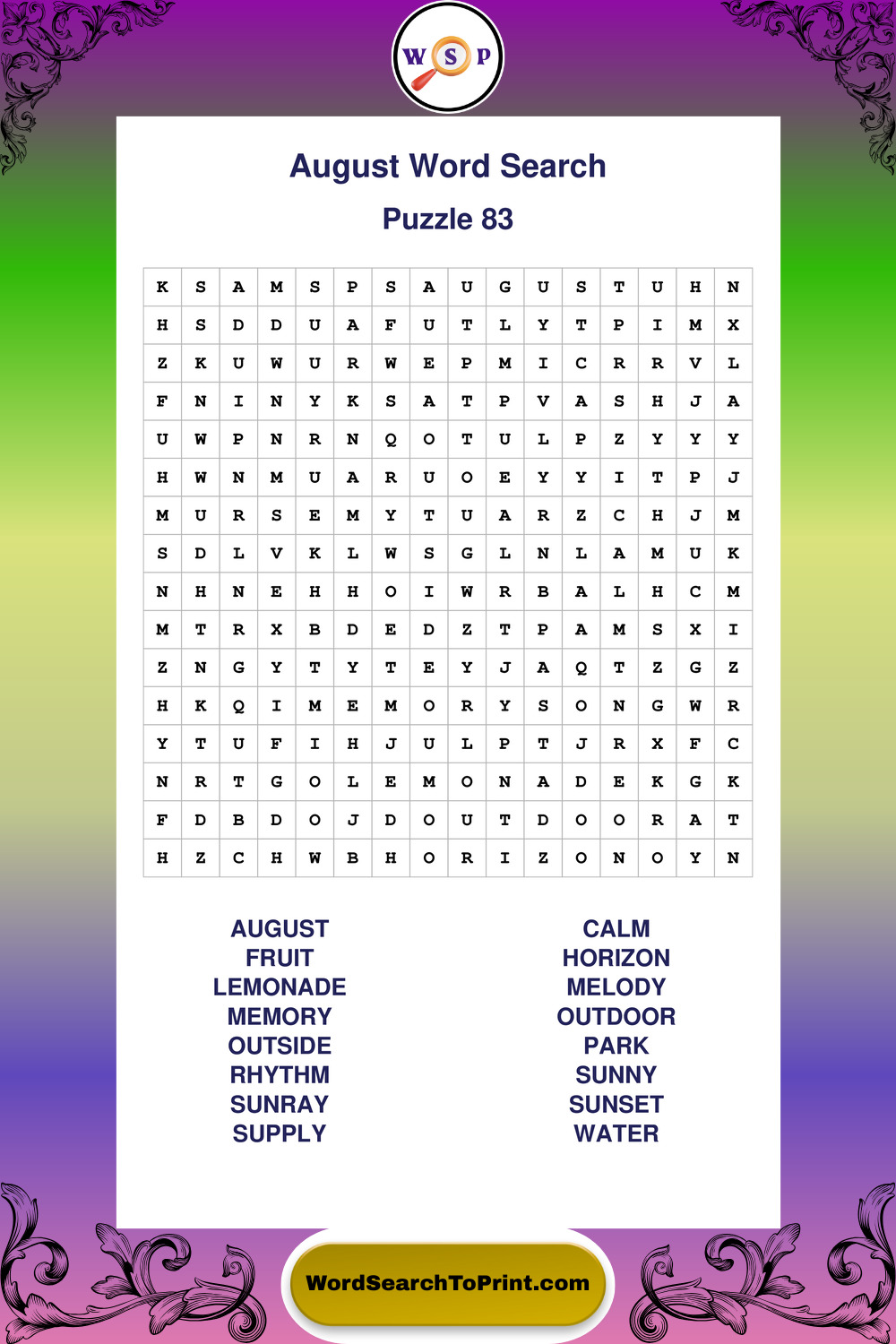 W S P

August Word Search

Puzzle 83

| K | S | A | M | S | P | S | A | U | G | U | S | T | U | H | N |
|---|---|---|---|---|---|---|---|---|---|---|---|---|---|---|---|
| H | S | D | D | U | A | F | U | T | L | Y | T | P | I | M | X |
| Z | K | U | W | U | R | W | E | P | M | I | C | R | R | V | L |
| F | N | I | N | Y | K | S | A | T | P | V | A | S | H | J | A |
| U | W | P | N | R | N | Q | O | T | U | L | P | Z | Y | Y | Y |
| H | W | N | M | U | A | R | U | O | E | Y | Y | I | T | P | J |
| M | U | R | S | E | M | Y | T | U | A | R | Z | C | H | J | M |
| S | D | L | V | K | L | W | S | G | L | N | L | A | M | U | K |
| N | H | N | E | H | H | O | I | W | R | B | A | L | H | C | M |
| M | T | R | X | B | D | E | D | Z | T | P | A | M | S | X | I |
| Z | N | G | Y | T | Y | T | E | Y | J | A | Q | T | Z | G | Z |
| H | K | Q | I | M | E | M | O | R | Y | S | O | N | G | W | R |
| Y | T | U | F | I | H | J | U | L | P | T | J | R | X | F | C |
| N | R | T | G | O | L | E | M | O | N | A | D | E | K | G | K |
| F | D | B | D | O | J | D | O | U | T | D | O | O | R | A | T |
| H | Z | C | H | W | B | H | O | R | I | Z | O | N | O | Y | N |

AUGUST
FRUIT
LEMONADE
MEMORY
OUTSIDE
RHYTHM
SUNRAY
SUPPLY

CALM
HORIZON
MELODY
OUTDOOR
PARK
SUNNY
SUNSET
WATER

WordSearchToPrint.com